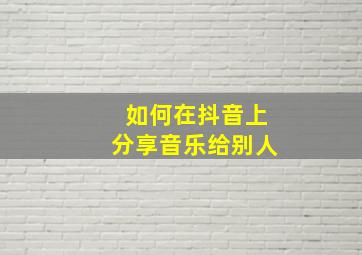 如何在抖音上
分享音乐给别人